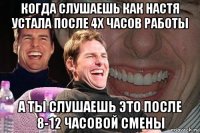 КОГДА СЛУШАЕШЬ КАК НАСТЯ УСТАЛА ПОСЛЕ 4Х ЧАСОВ РАБОТЫ

А ТЫ СЛУШАЕШЬ ЭТО ПОСЛЕ 8-12 ЧАСОВОЙ СМЕНЫ